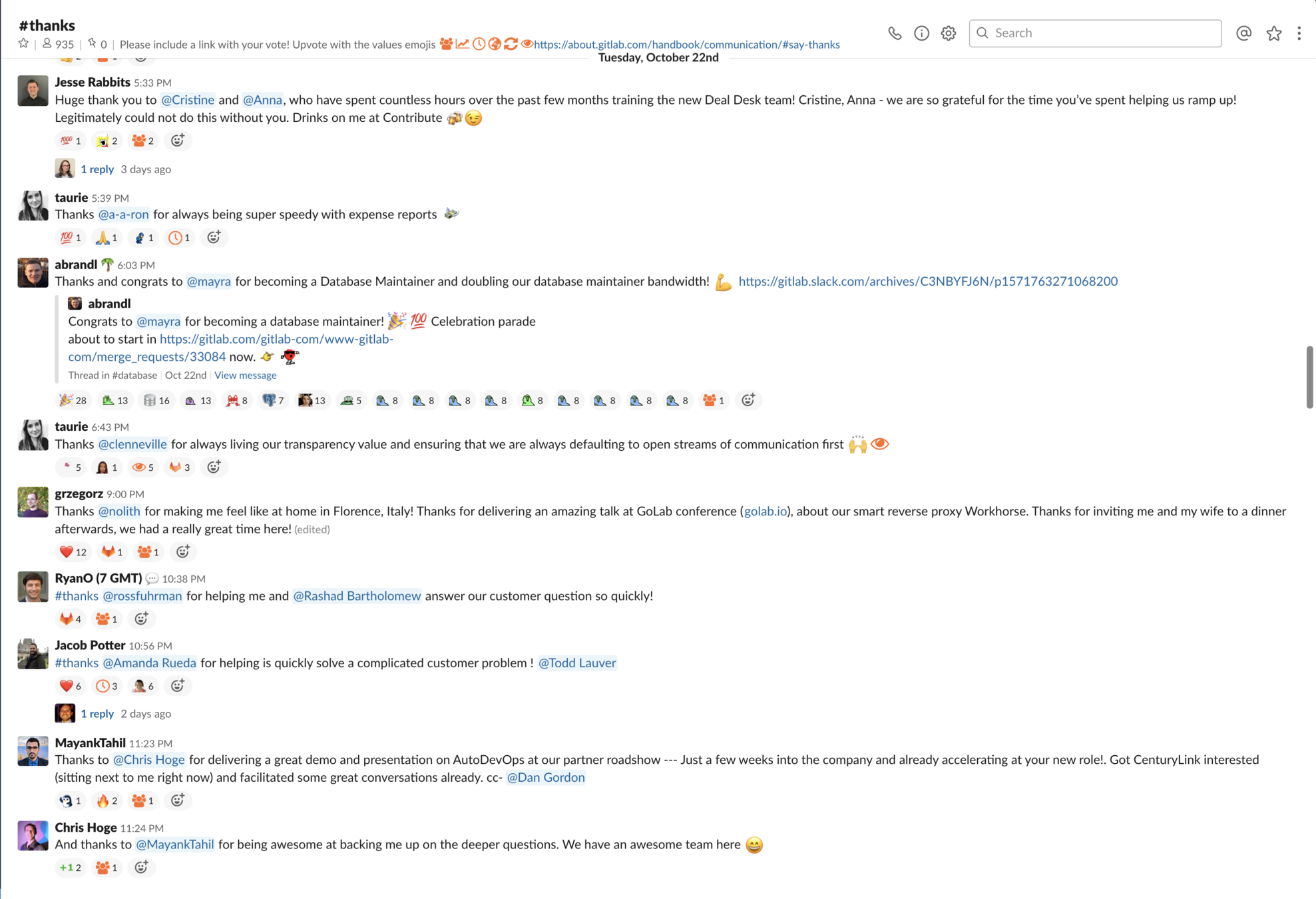 #thanks
935 | 0 | Please include a link with your vote! Upvote with the values emojis https://about.gitlab.com/handbook/communication/#say-thanks

Search

Tuesday, October 22nd

Jesse Rabbits 5:33 PM
Huge thank you to @Cristine and @Anna, who have spent countless hours over the past few months training the new Deal Desk team! Cristine, Anna - we are so grateful for the time you've spent helping us ramp up! Legitimately could not do this without you. Drinks on me at Contribute
1 2 2
1 reply 3 days ago

taurie 5:39 PM
Thanks @a-a-ron for always being super speedy with expense reports
1 1 1 1

abrandl 6:03 PM
Thanks and congrats to @mayra for becoming a Database Maintainer and doubling our database maintainer bandwidth! https://gitlab.slack.com/archives/C3NBYFJ6N/p1571763271068200
abrandl
Congrats to @mayra for becoming a database maintainer! Celebration parade about to start in https://gitlab.com/gitlab-com/www-gitlab-com/merge_requests/33084 now.
Thread in #database | Oct 22nd | View message
28 13 16 13 8 7 13 5 8 8 8 8 8 8 8 8 8 1

taurie 6:43 PM
Thanks @clenneville for always living our transparency value and ensuring that we are always defaulting to open streams of communication first
5 1 5 3

grzegorz 9:00 PM
Thanks @nolith for making me feel like at home in Florence, Italy! Thanks for delivering an amazing talk at GoLab conference (golab.io), about our smart reverse proxy Workhorse. Thanks for inviting me and my wife to a dinner afterwards, we had a really great time here! (edited)
12 1 1

RyanO (7 GMT) 10:38 PM
#thanks @rossfuhrman for helping me and @Rashad Bartholomew answer our customer question so quickly!
4 1

Jacob Potter 10:56 PM
#thanks @Amanda Rueda for helping is quickly solve a complicated customer problem ! @Todd Lauver
6 3 6
1 reply 2 days ago

MayankTahil 11:23 PM
Thanks to @Chris Hoge for delivering a great demo and presentation on AutoDevOps at our partner roadshow --- Just a few weeks into the company and already accelerating at your new role!. Got CenturyLink interested (sitting next to me right now) and facilitated some great conversations already. cc- @Dan Gordon
1 2 1

Chris Hoge 11:24 PM
And thanks to @MayankTahil for being awesome at backing me up on the deeper questions. We have an awesome team here
+1 2 1